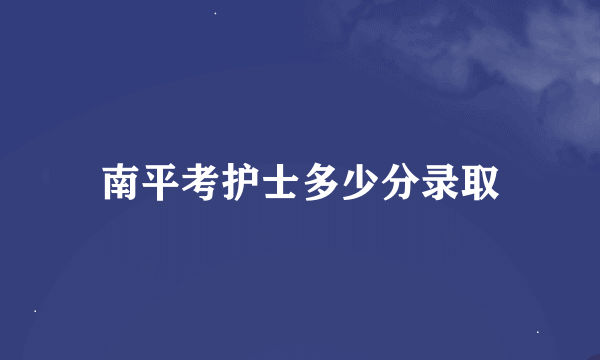 南平考护士多少分录取